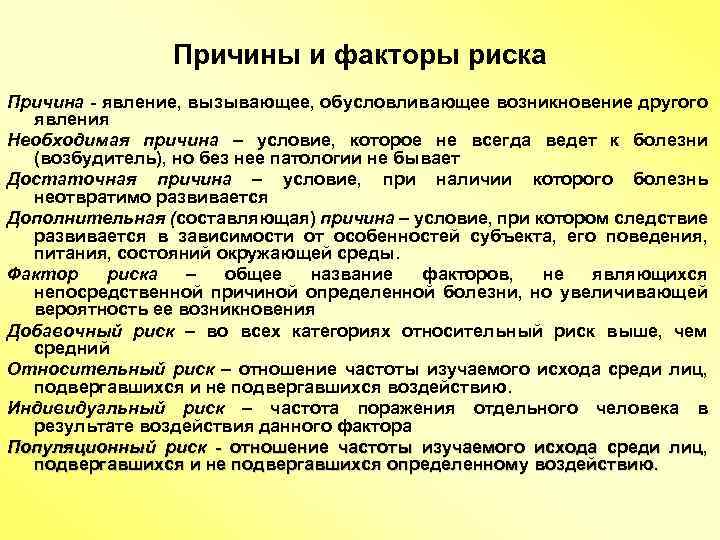 Причины и факторы риска

Причина - явление, вызывающее, обусловливающее возникновение другого явления

Необходимая причина – условие, которое не всегда ведет к болезни (возбудитель), но без нее патологии не бывает

Достаточная причина – условие, при наличии которого болезнь неотвратимо развивается

Дополнительная (составляющая) причина – условие, при котором следствие развивается в зависимости от особенностей субъекта, его поведения, питания, состояний окружающей среды.

Фактор риска – общее название факторов, не являющихся непосредственной причиной определенной болезни, но увеличивающей вероятность ее возникновения

Добавочный риск – во всех категориях относительный риск выше, чем средний

Относительный риск – отношение частоты изучаемого исхода среди лиц, подвергавшихся и не подвергавшихся воздействию.

Индивидуальный риск – частота поражения отдельного человека в результате воздействия данного фактора

Популяционный риск - отношение частоты изучаемого исхода среди лиц, подвергавшихся и не подвергавшихся определенному воздействию.